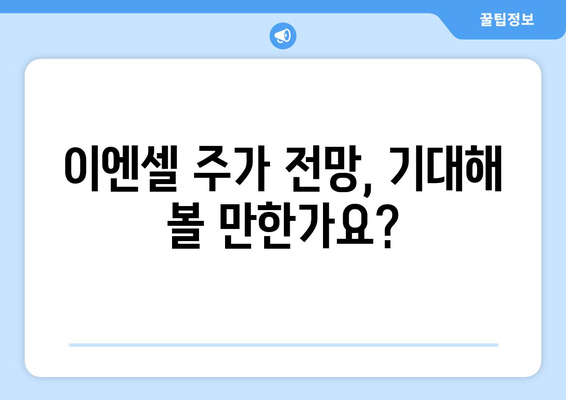 꿀팁정보

이엔셀 주가 전망, 기대해 볼 만한가요?